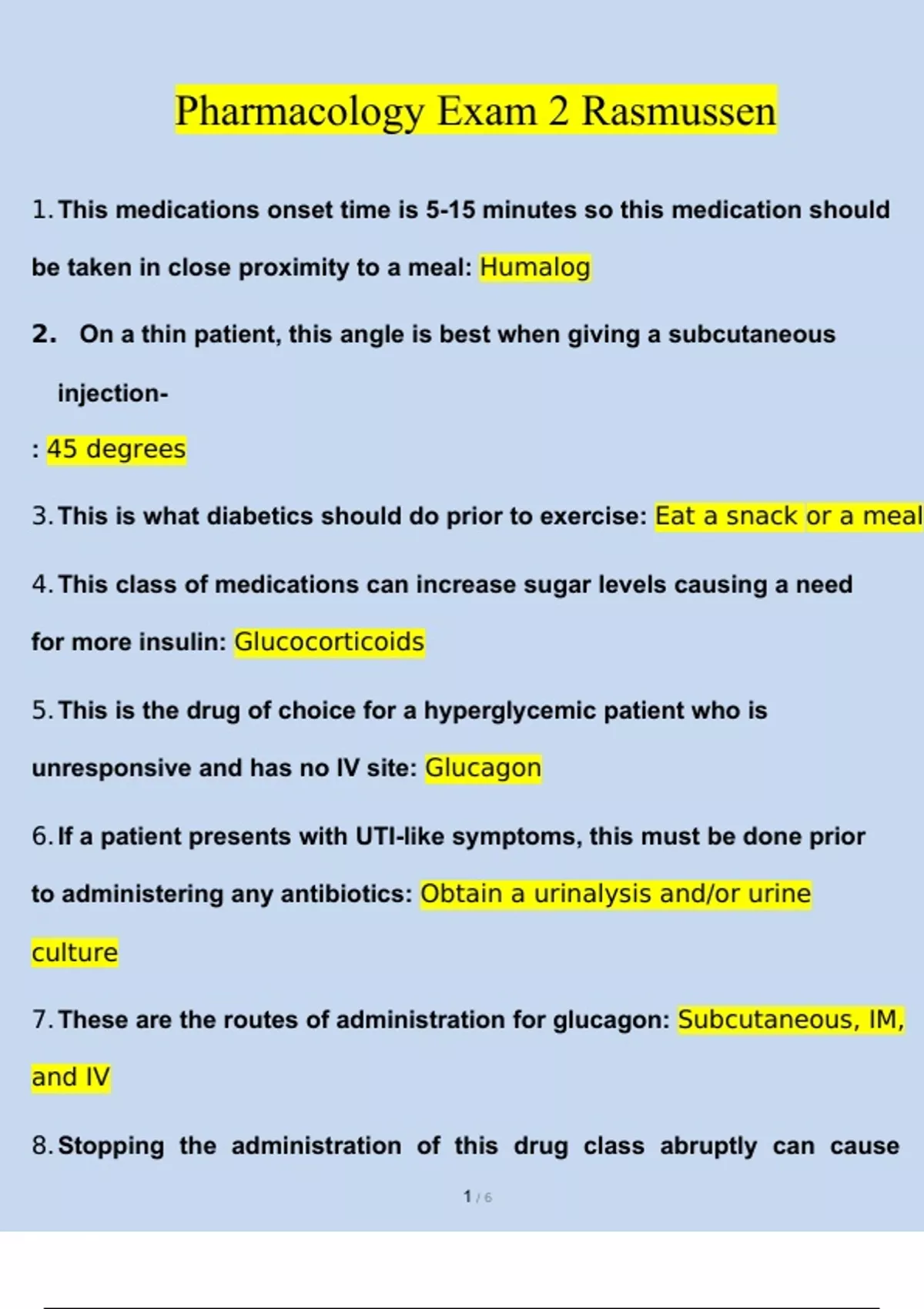 Pharmacology Exam 2 Rasmussen

1. This medications onset time is 5-15 minutes so this medication should be taken in close proximity to a meal: Humalog

2. On a thin patient, this angle is best when giving a subcutaneous injection-

: 45 degrees

3. This is what diabetics should do prior to exercise: Eat a snack or a meal

4. This class of medications can increase sugar levels causing a need for more insulin: Glucocorticoids

5. This is the drug of choice for a hyperglycemic patient who is unresponsive and has no IV site: Glucagon

6. If a patient presents with UTI-like symptoms, this must be done prior to administering any antibiotics: Obtain a urinalysis and/or urine culture

7. These are the routes of administration for glucagon: Subcutaneous, IM, and IV

8. Stopping the administration of this drug class abruptly can cause

1 / 6